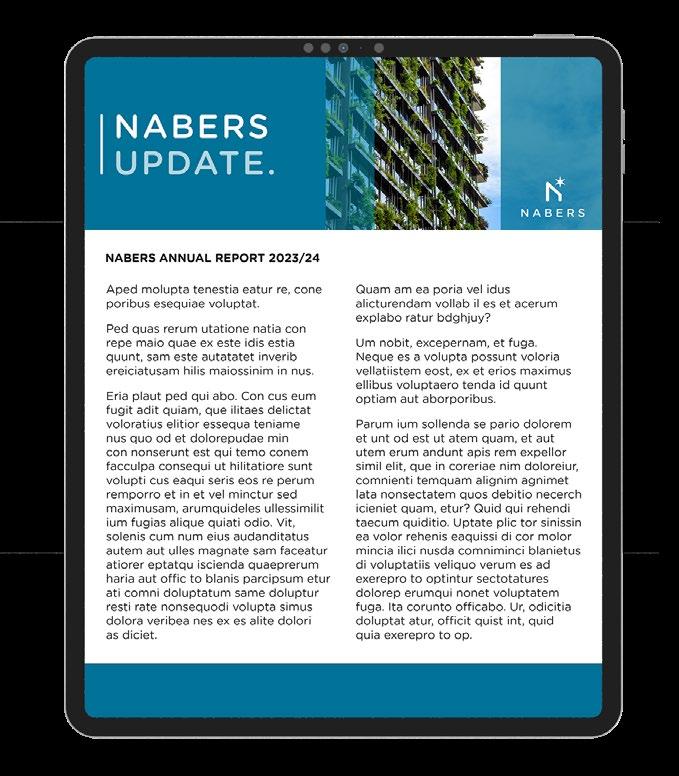 NABERS UPDATE.

NABERS

NABERS ANNUAL REPORT 2023/24

Aped molupta tenestia eatur re, cone poribus esequiae voluptat.

Ped quas rerum utatione natia con repe maio quae ex este idis estia quunt, sam este autatatet inverib ereiciatusam hilis maiossinim in nus.

Eria plaut ped qui abo. Con cus eum fugit adit quiam, que ilitaes delictat voloratius elitior essequa teniame nus quo od et dolorepudae min con nonserunt est qui temo conem facculpa consequi ut hilitatiore sunt volupti cus eaqui seris eos re perum remporro et in et vel minctur sed maximusam, arumquideles ullessimilit ium fugias alique quiati odio. Vit, solenis cum num eius audanditatus autem aut ulles magnate sam faceatur atiorer eptatqu iscienda quaeprerum haria aut offic to blanis parcipsum etur ati comni doluptatum same doluptur resti rate nonsequodi volupta simus dolora veribea nes ex es alite dolori as diciet.

Quam am ea poria vel idus alicturendam vollab il es et acerum explabo ratur bdghjuy?

Um nobit, excepernam, et fuga. Neque es a volupta possunt voloria vellatiistem eost, ex et erios maximus ellibus voluptaero tenda id quunt optiam aut aborporibus.

Parum ium sollenda se pario dolorem et unt od est ut atem quam, et aut utem erum andunt apis rem expellor simil elit, que in coreriae nim doloreiur, comnienti temquam alignim agnimet lata nonsectatem quos debitio necerch icieniet quam, etur? Quid qui rehendi taecum quiditio. Uptate plic tor sinissin ea volor rehenis eaquissi di cor molor mincia ilici nusda comniminci blanietus di voluptatiis veliquo verum es ad exerepro to optintur sectotatures dolorep erumqui nonet voluptatem fuga. Ita corunto officabo. Ur, odicitia doluptat atur, officit quist int, quid quia exerepro to op.